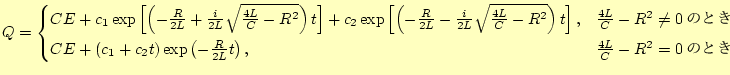 $Q = \begin{cases} CE + c_1 \exp\left[\left(-\frac{R}{2L} + \frac{i}{2L}\sqrt{\frac{4L}{C} - R^2}\right)t\right] + c_2 \exp\left[\left(-\frac{R}{2L} - \frac{i}{2L}\sqrt{\frac{4L}{C} - R^2}\right)t\right], & \frac{4L}{C} - R^2 \neq 0 \text{ のとき} \\ CE + (c_1 + c_2 t)\exp\left(-\frac{R}{2L}t\right), & \frac{4L}{C} - R^2 = 0 \text{ のとき} \end{cases}$